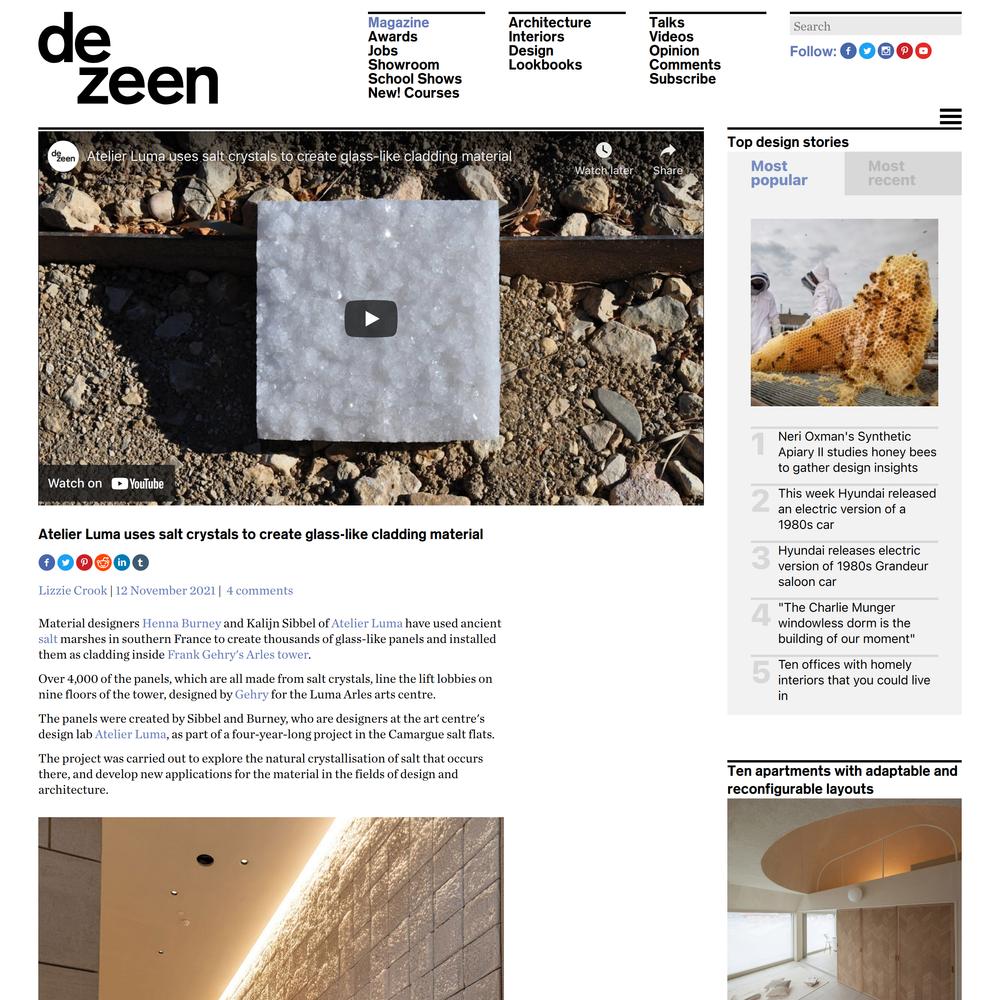 de zeen

Magazine
Awards
Jobs
Showroom
School Shows
New! Courses

Architecture
Interiors
Design
Lookbooks

Talks
Videos
Opinion
Comments
Subscribe

Search
Follow:

de zeen Atelier Luma uses salt crystals to create glass-like cladding material
Watch later
Share
Watch on YouTube

Atelier Luma uses salt crystals to create glass-like cladding material

Lizzie Crook | 12 November 2021 | 4 comments

Material designers Henna Burney and Kalijn Sibbel of Atelier Luma have used ancient salt marshes in southern France to create thousands of glass-like panels and installed them as cladding inside Frank Gehry's Arles tower.

Over 4,000 of the panels, which are all made from salt crystals, line the lift lobbies on nine floors of the tower, designed by Gehry for the Luma Arles arts centre.

The panels were created by Sibbel and Burney, who are designers at the art centre's design lab Atelier Luma, as part of a four-year-long project in the Camargue salt flats.

The project was carried out to explore the natural crystallisation of salt that occurs there, and develop new applications for the material in the fields of design and architecture.

Top design stories
Most popular
Most recent

1 Neri Oxman's Synthetic Apiary II studies honey bees to gather design insights
2 This week Hyundai released an electric version of a 1980s car
3 Hyundai releases electric version of 1980s Grandeur saloon car
4 "The Charlie Munger windowless dorm is the building of our moment"
5 Ten offices with homely interiors that you could live in

Ten apartments with adaptable and reconfigurable layouts